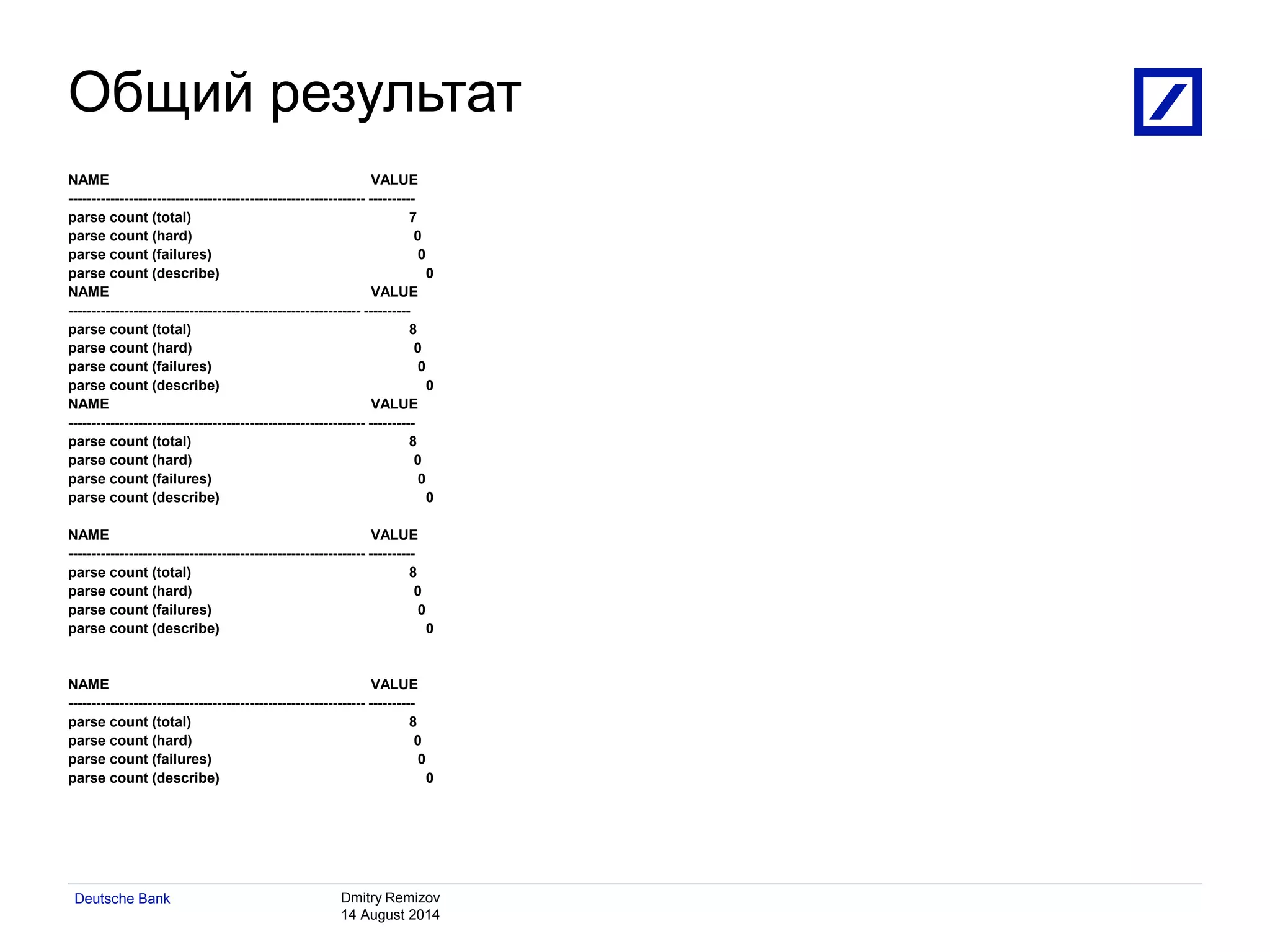 Общий результат

NAME VALUE
---------------------------------------------------------------- ----------
parse count (total) 7
parse count (hard) 0
parse count (failures) 0
parse count (describe) 0
NAME VALUE
---------------------------------------------------------------- ----------
parse count (total) 8
parse count (hard) 0
parse count (failures) 0
parse count (describe) 0
NAME VALUE
---------------------------------------------------------------- ----------
parse count (total) 8
parse count (hard) 0
parse count (failures) 0
parse count (describe) 0

NAME VALUE
---------------------------------------------------------------- ----------
parse count (total) 8
parse count (hard) 0
parse count (failures) 0
parse count (describe) 0

NAME VALUE
---------------------------------------------------------------- ----------
parse count (total) 8
parse count (hard) 0
parse count (failures) 0
parse count (describe) 0

Deutsche Bank

Dmitry Remizov
14 August 2014